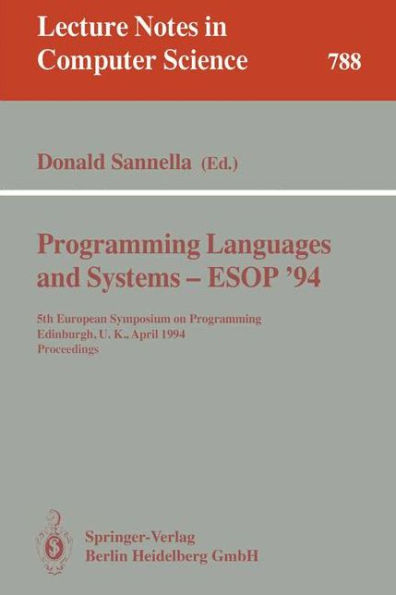 Lecture Notes in
Computer Science 788

Donald Sannella (Ed.)

Programming Languages
and Systems – ESOP '94

5th European Symposium on Programming
Edinburgh, U. K., April 1994
Proceedings

Springer-Verlag
Berlin Heidelberg GmbH